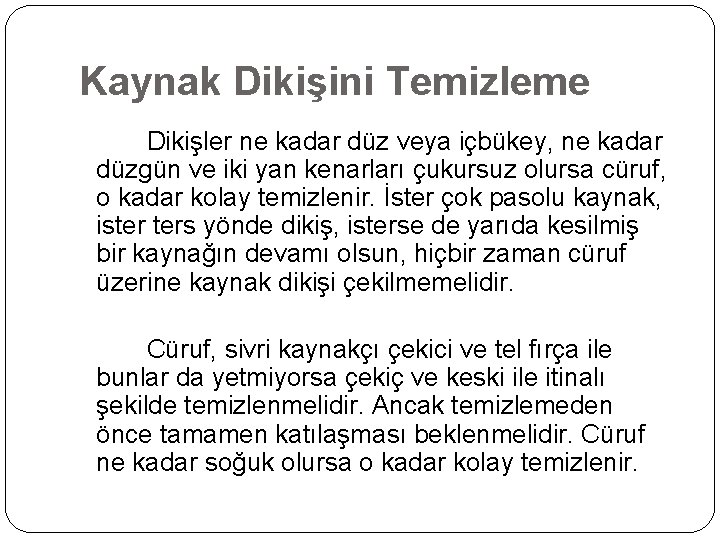 Kaynak Dikişini Temizleme

Dikişler ne kadar düz veya içbükey, ne kadar düzgün ve iki yan kenarları çukursuz olursa cüruf, o kadar kolay temizlenir. İster çok pasolu kaynak, ister ters yönde dikiş, isterse de yarıda kesilmiş bir kaynağın devamı olsun, hiçbir zaman cüruf üzerine kaynak dikişi çekilmemelidir.

Cüruf, sivri kaynakçı çekici ve tel fırça ile bunlar da yetmiyorsa çekiç ve keski ile itinalı şekilde temizlenmelidir. Ancak temizlemeden önce tamamen katılaşması beklenmelidir. Cüruf ne kadar soğuk olursa o kadar kolay temizlenir.